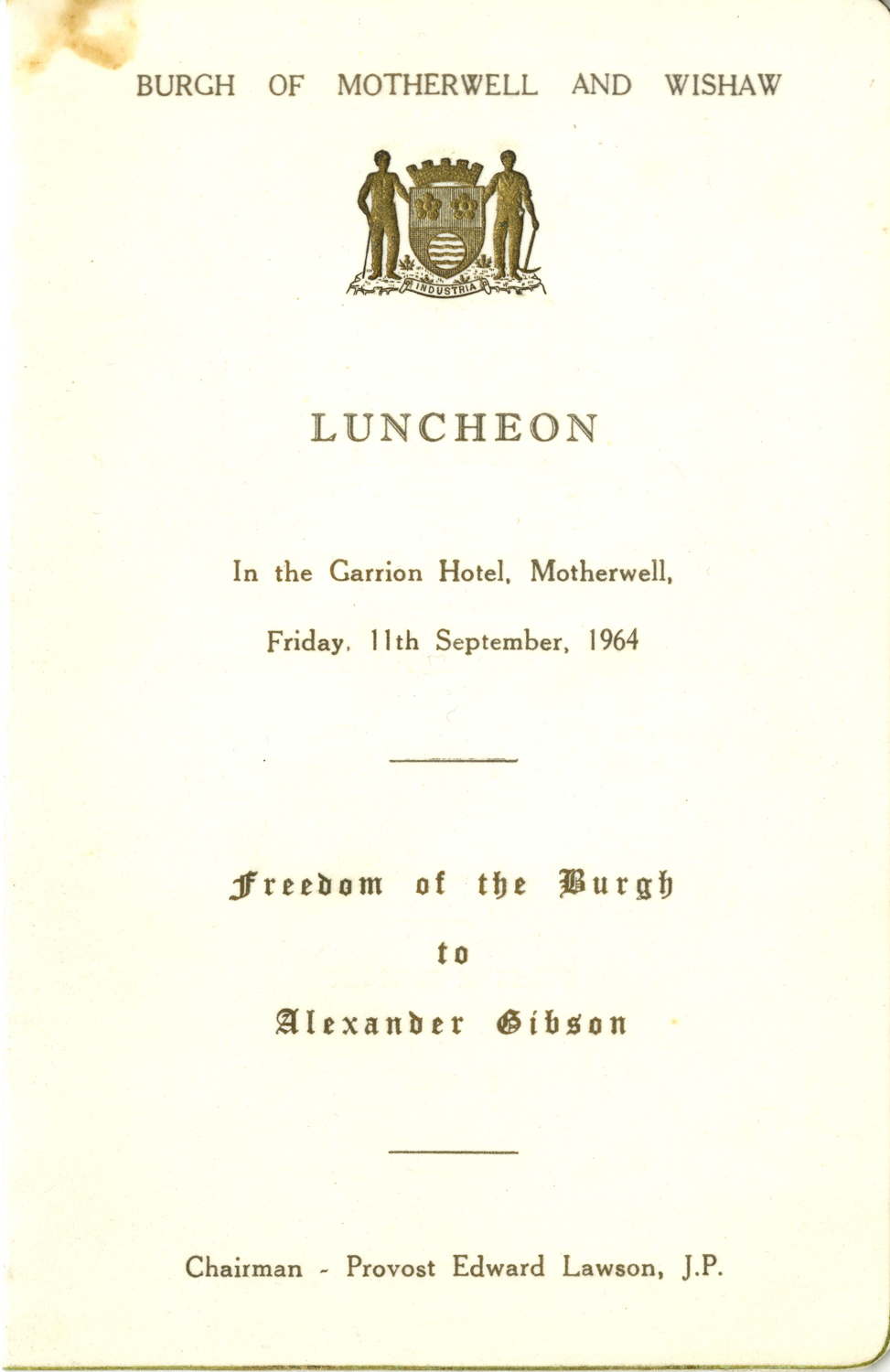 BURGH OF MOTHERWELL AND WISHAW

INDUSTRIA

LUNCHEON

In the Garrion Hotel, Motherwell,

Friday, 11th September, 1964

Freedom of the Burgh

to

Alexander Gibson

Chairman - Provost Edward Lawson, J.P.